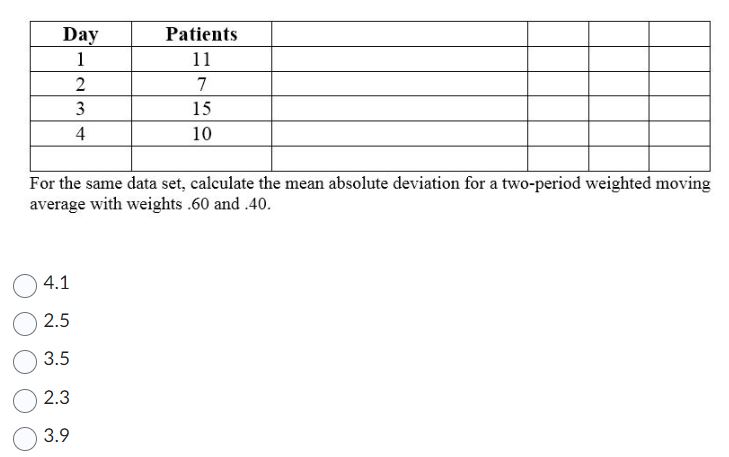 | Day | Patients | | | | |
|---|---|---|---|---|---|
| 1 | 11 | | | | |
| 2 | 7 | | | | |
| 3 | 15 | | | | |
| 4 | 10 | | | | |
| | | | | | |

For the same data set, calculate the mean absolute deviation for a two-period weighted moving average with weights .60 and .40.

4.1

2.5

3.5

2.3

3.9